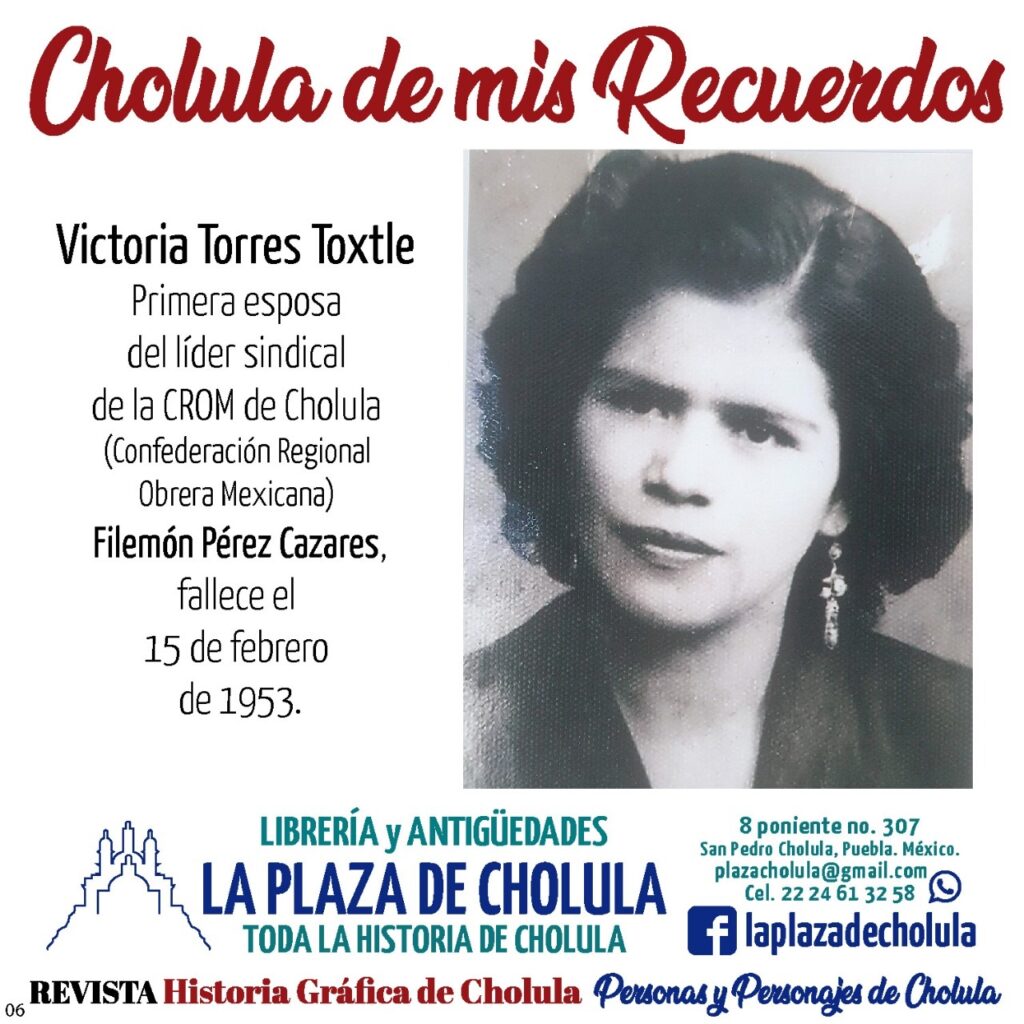 Cholula de mis Recuerdos

Victoria Torres Toxtle
Primera esposa del líder sindical de la CROM de Cholula (Confederación Regional Obrera Mexicana) Filemón Pérez Cazares, fallece el 15 de febrero de 1953.

LIBRERÍA y ANTIGÜEDADES
LA PLAZA DE CHOLULA
TODA LA HISTORIA DE CHOLULA

8 poniente no. 307
San Pedro Cholula, Puebla. México.
plazacholula@gmail.com
Cel. 22 24 61 32 58
laplazadecholula

06 REVISTA Historia Gráfica de Cholula Personas y Personajes de Cholula